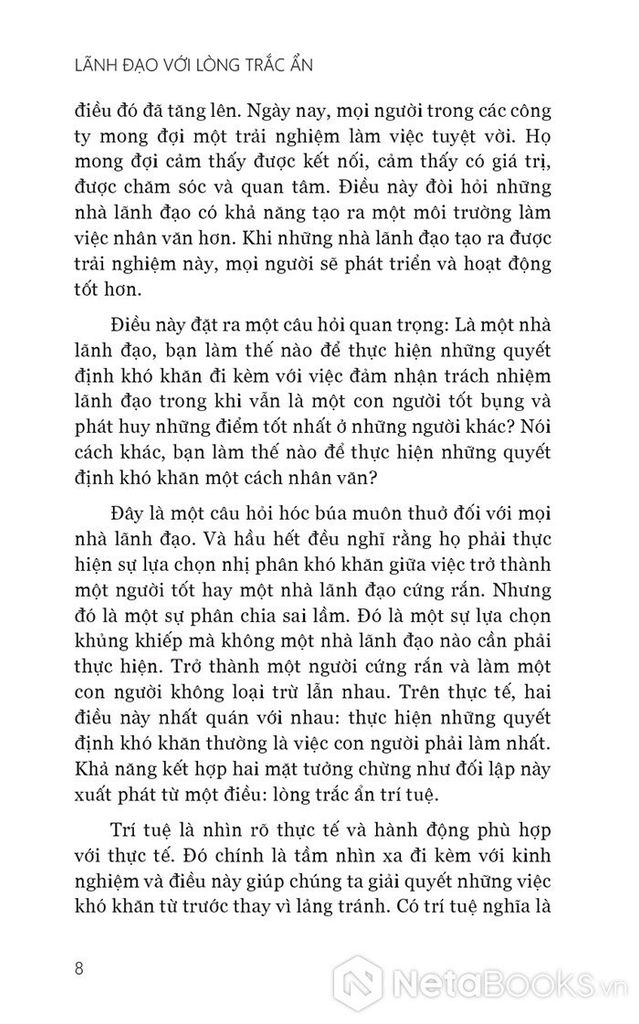 LÃNH ĐẠO VỚI LÒNG TRẮC ẨN

điều đó đã tăng lên. Ngày nay, mọi người trong các công ty mong đợi một trải nghiệm làm việc tuyệt vời. Họ mong đợi cảm thấy được kết nối, cảm thấy có giá trị, được chăm sóc và quan tâm. Điều này đòi hỏi những nhà lãnh đạo có khả năng tạo ra một môi trường làm việc nhân văn hơn. Khi những nhà lãnh đạo tạo ra được trải nghiệm này, mọi người sẽ phát triển và hoạt động tốt hơn.

Điều này đặt ra một câu hỏi quan trọng: Là một nhà lãnh đạo, bạn làm thế nào để thực hiện những quyết định khó khăn đi kèm với việc đảm nhận trách nhiệm lãnh đạo trong khi vẫn là một con người tốt bụng và phát huy những điểm tốt nhất ở những người khác? Nói cách khác, bạn làm thế nào để thực hiện những quyết định khó khăn một cách nhân văn?

Đây là một câu hỏi hóc búa muôn thuở đối với mọi nhà lãnh đạo. Và hầu hết đều nghĩ rằng họ phải thực hiện sự lựa chọn nhị phân khó khăn giữa việc trở thành một người tốt hay một nhà lãnh đạo cứng rắn. Nhưng đó là một sự phân chia sai lầm. Đó là một sự lựa chọn khủng khiếp mà không một nhà lãnh đạo nào cần phải thực hiện. Trở thành một người cứng rắn và làm một con người không loại trừ lẫn nhau. Trên thực tế, hai điều này nhất quán với nhau: thực hiện những quyết định khó khăn thường là việc con người phải làm nhất. Khả năng kết hợp hai mặt tưởng chừng như đối lập này xuất phát từ một điều: lòng trắc ẩn trí tuệ.

Trí tuệ là nhìn rõ thực tế và hành động phù hợp với thực tế. Đó chính là tầm nhìn xa đi kèm với kinh nghiệm và điều này giúp chúng ta giải quyết những việc khó khăn từ trước thay vì lảng tránh. Có trí tuệ nghĩa là

8

NetaBooks.vn